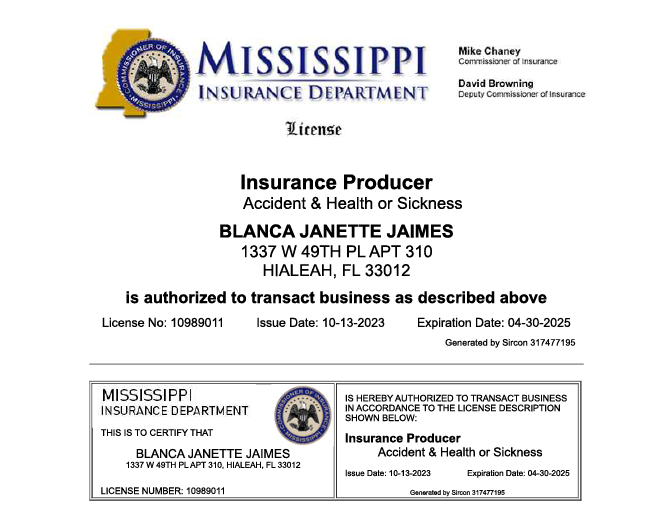 COMMISSIONER OF INSURANCE
MISSISSIPPI

MISSISSIPPI
INSURANCE DEPARTMENT

Mike Chaney
Commissioner of Insurance

David Browning
Deputy Commissioner of Insurance

License

Insurance Producer
Accident & Health or Sickness

BLANCA JANETTE JAIMES
1337 W 49TH PL APT 310
HIALEAH, FL 33012

is authorized to transact business as described above

License No: 10989011 Issue Date: 10-13-2023 Expiration Date: 04-30-2025

Generated by Sircon 317477195

MISSISSIPPI
INSURANCE DEPARTMENT

COMMISSIONER OF INSURANCE
MISSISSIPPI

THIS IS TO CERTIFY THAT

BLANCA JANETTE JAIMES
1337 W 49TH PL APT 310, HIALEAH, FL 33012

LICENSE NUMBER: 10989011

IS HEREBY AUTHORIZED TO TRANSACT BUSINESS IN ACCORDANCE TO THE LICENSE DESCRIPTION SHOWN BELOW:

Insurance Producer
Accident & Health or Sickness

Issue Date: 10-13-2023 Expiration Date: 04-30-2025

Generated by Sircon 317477195